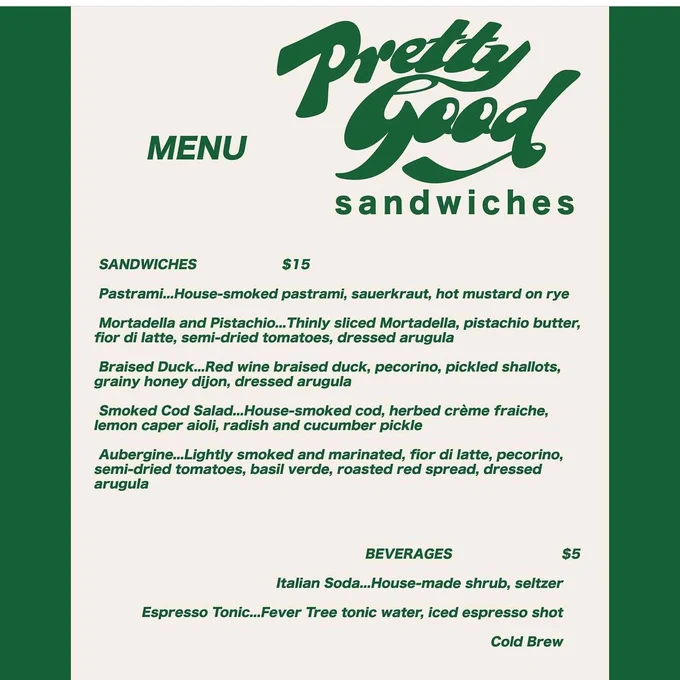 MENU

Pretty Good

sandwiches

SANDWICHES $15

Pastrami...House-smoked pastrami, sauerkraut, hot mustard on rye

Mortadella and Pistachio...Thinly sliced Mortadella, pistachio butter, fior di latte, semi-dried tomatoes, dressed arugula

Braised Duck...Red wine braised duck, pecorino, pickled shallots, grainy honey dijon, dressed arugula

Smoked Cod Salad...House-smoked cod, herbed crème fraiche, lemon caper aioli, radish and cucumber pickle

Aubergine...Lightly smoked and marinated, fior di latte, pecorino, semi-dried tomatoes, basil verde, roasted red spread, dressed arugula

BEVERAGES $5

Italian Soda...House-made shrub, seltzer

Espresso Tonic...Fever Tree tonic water, iced espresso shot

Cold Brew